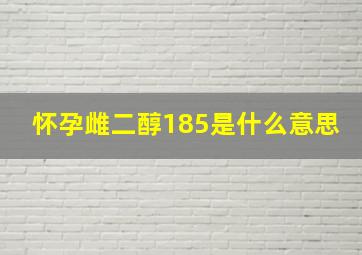 怀孕雌二醇185是什么意思